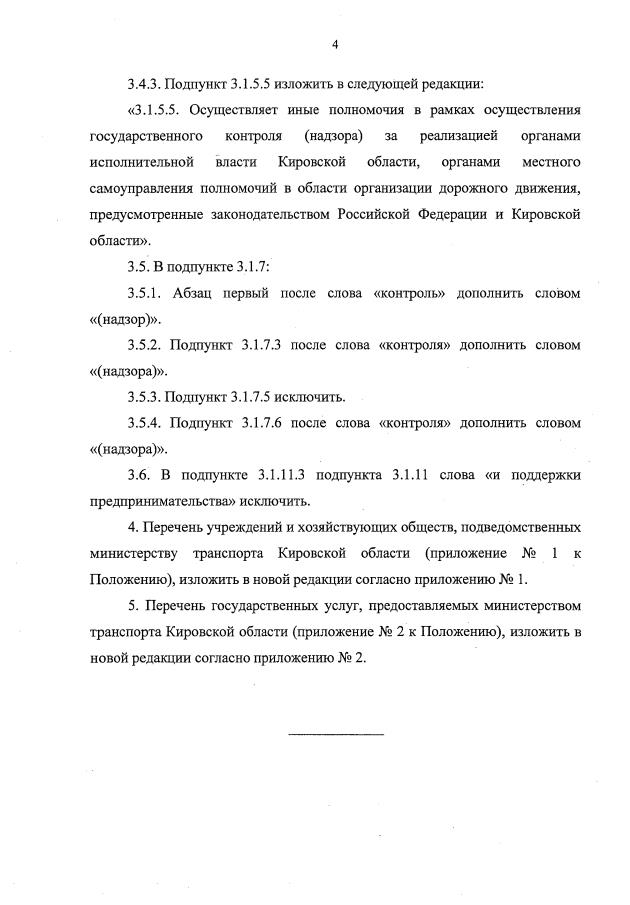 4

3.4.3. Подпункт 3.1.5.5 изложить в следующей редакции:

«3.1.5.5. Осуществляет иные полномочия в рамках осуществления государственного контроля (надзора) за реализацией органами исполнительной власти Кировской области, органами местного самоуправления полномочий в области организации дорожного движения, предусмотренные законодательством Российской Федерации и Кировской области».

3.5. В подпункте 3.1.7:

3.5.1. Абзац первый после слова «контроль» дополнить словом «(надзор)».

3.5.2. Подпункт 3.1.7.3 после слова «контроля» дополнить словом «(надзора)».

3.5.3. Подпункт 3.1.7.5 исключить.

3.5.4. Подпункт 3.1.7.6 после слова «контроля» дополнить словом «(надзора)».

3.6. В подпункте 3.1.11.3 подпункта 3.1.11 слова «и поддержки предпринимательства» исключить.

4. Перечень учреждений и хозяйствующих обществ, подведомственных министерству транспорта Кировской области (приложение № 1 к Положению), изложить в новой редакции согласно приложению № 1.

5. Перечень государственных услуг, предоставляемых министерством транспорта Кировской области (приложение № 2 к Положению), изложить в новой редакции согласно приложению № 2.